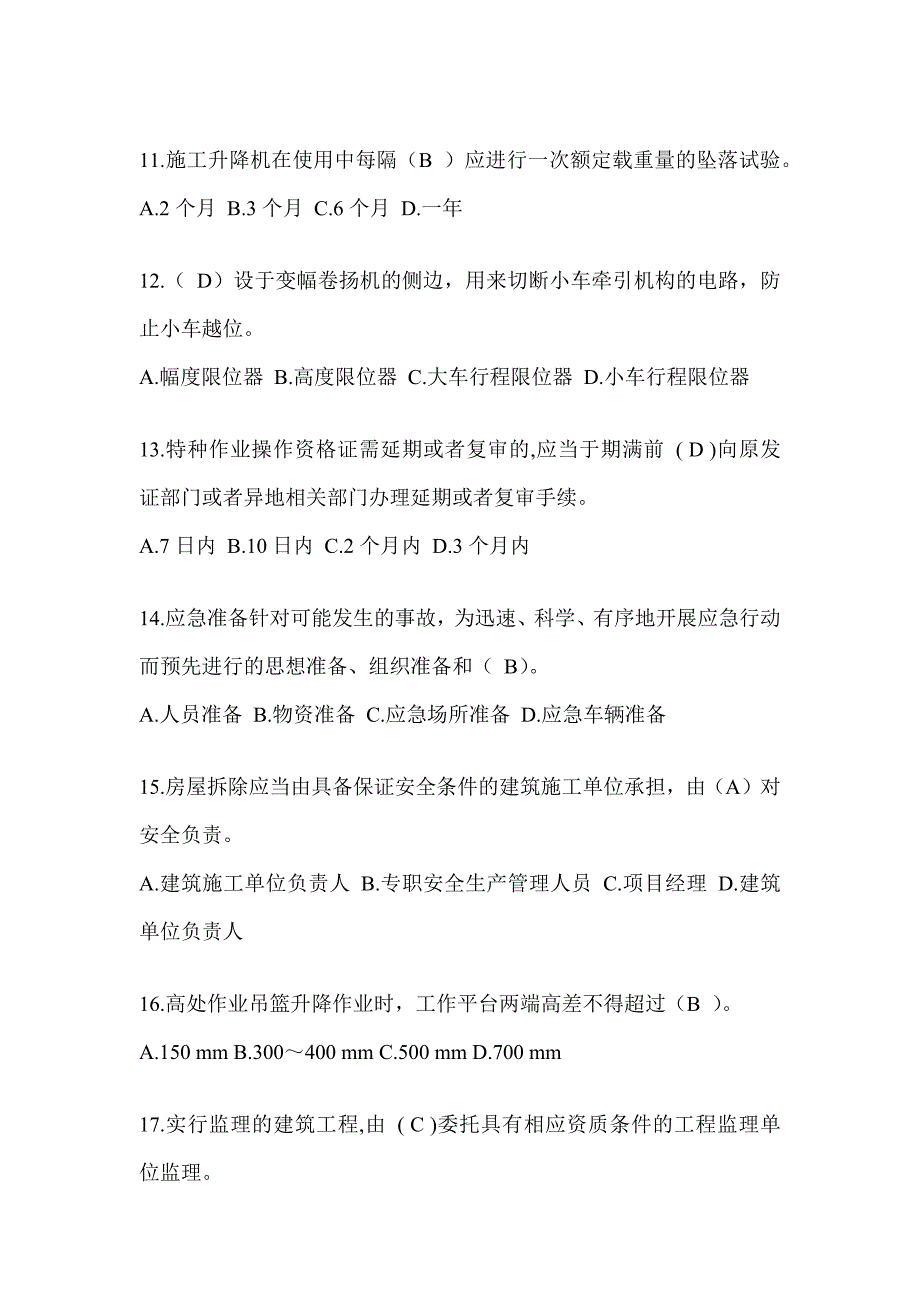 11.施工升降机在使用中每隔（B ）应进行一次额定载重量的坠落试验。

A.2 个月 B.3 个月 C.6 个月 D.一年

12.（ D）设于变幅卷扬机的侧边，用来切断小车牵引机构的电路，防止小车越位。

A.幅度限位器 B.高度限位器 C.大车行程限位器 D.小车行程限位器

13.特种作业操作资格证需延期或者复审的,应当于期满前 ( D )向原发证部门或者异地相关部门办理延期或者复审手续。

A.7 日内 B.10 日内 C.2 个月内 D.3 个月内

14.应急准备针对可能发生的事故，为迅速、科学、有序地开展应急行动而预先进行的思想准备、组织准备和（ B）。

A.人员准备 B.物资准备 C.应急场所准备 D.应急车辆准备

15.房屋拆除应当由具备保证安全条件的建筑施工单位承担，由（A）对安全负责。

A.建筑施工单位负责人 B.专职安全生产管理人员 C.项目经理 D.建筑单位负责人

16.高处作业吊篮升降作业时，工作平台两端高差不得超过（B ）。

A.150 mm B.300～400 mm C.500 mm D.700 mm

17.实行监理的建筑工程,由 ( C )委托具有相应资质条件的工程监理单位监理。